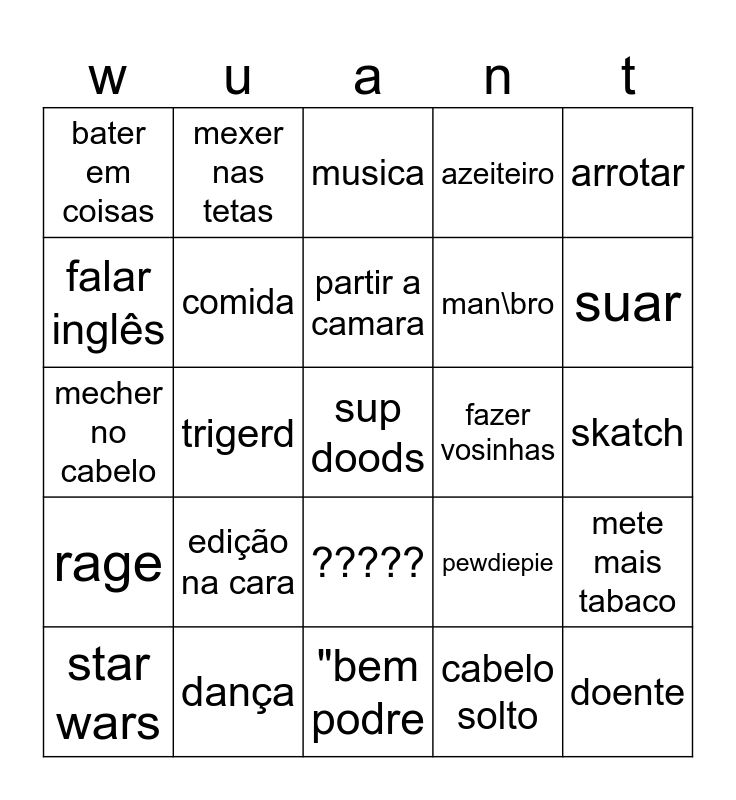 | w | u | a | n | t |
|---|---|---|---|---|
| bater em coisas | mexer nas tetas | musica | azeiteiro | arrotar |
| falar inglês | comida | partir a camara | man\bro | suar |
| mecher no cabelo | trigerd | sup doods | fazer vosinhas | skatch |
| rage | edição na cara | ????? | pewdiepie | mete mais tabaco |
| star wars | dança | "bem podre | cabelo solto | doente |